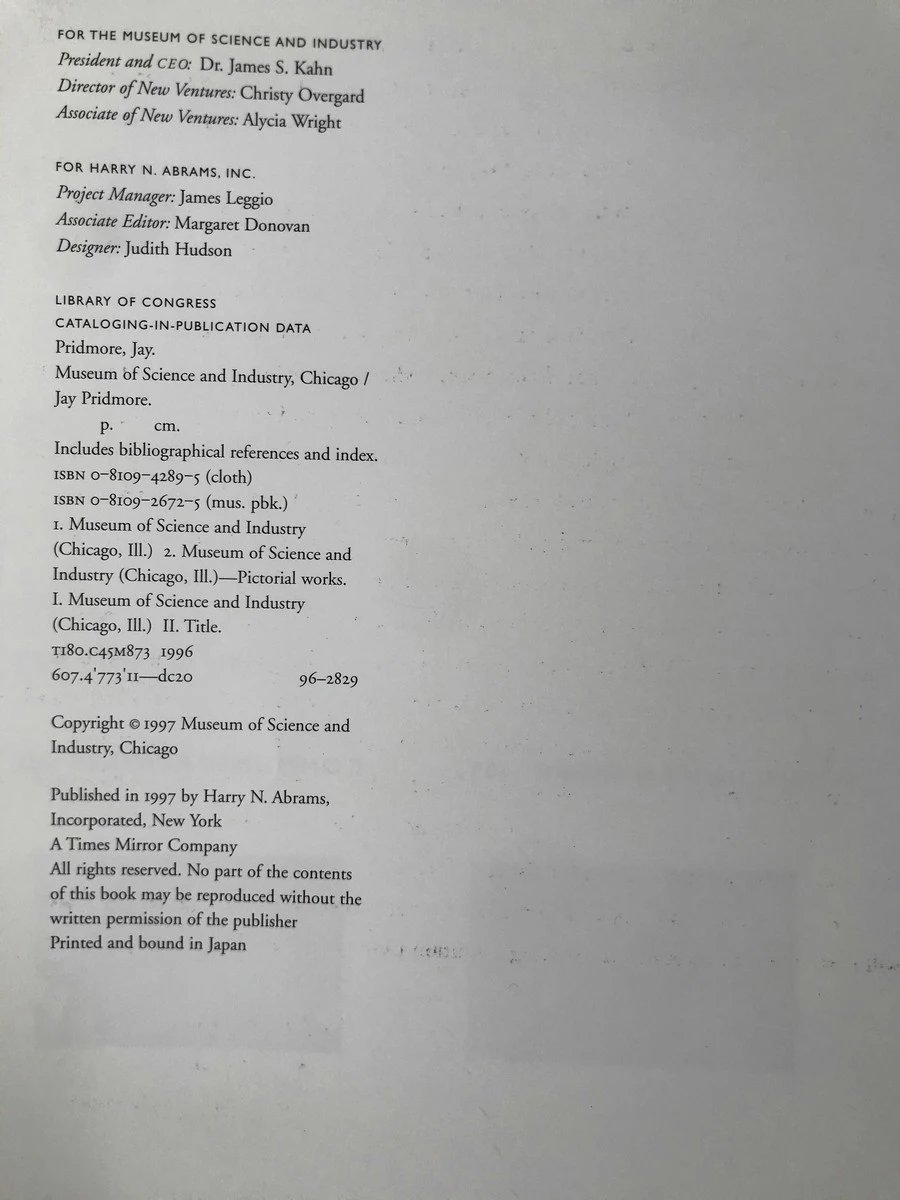 FOR THE MUSEUM OF SCIENCE AND INDUSTRY
President and CEO: Dr. James S. Kahn
Director of New Ventures: Christy Overgard
Associate of New Ventures: Alycia Wright

FOR HARRY N. ABRAMS, INC.
Project Manager: James Leggio
Associate Editor: Margaret Donovan
Designer: Judith Hudson

LIBRARY OF CONGRESS
CATALOGING-IN-PUBLICATION DATA
Pridmore, Jay.
Museum of Science and Industry, Chicago /
Jay Pridmore.
p. cm.
Includes bibliographical references and index.
ISBN 0-8109-4289-5 (cloth)
ISBN 0-8109-2672-5 (mus. pbk.)
1. Museum of Science and Industry
(Chicago, Ill.) 2. Museum of Science and
Industry (Chicago, Ill.)—Pictorial works.
I. Museum of Science and Industry
(Chicago, Ill.) II. Title.
T180.C45M873 1996
607.4'773'11—dc20 96-2829

Copyright © 1997 Museum of Science and Industry, Chicago

Published in 1997 by Harry N. Abrams,
Incorporated, New York
A Times Mirror Company
All rights reserved. No part of the contents
of this book may be reproduced without the
written permission of the publisher
Printed and bound in Japan